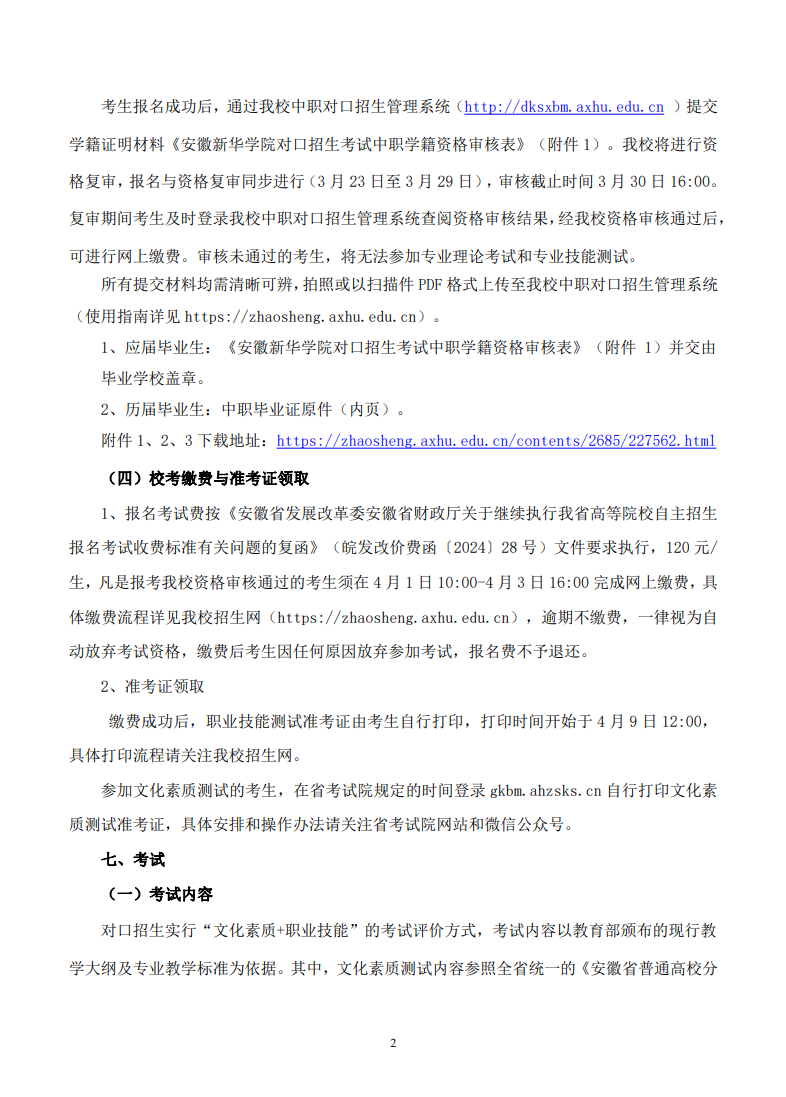 考生报名成功后，通过我校中职对口招生管理系统（http://dksxbm.axhu.edu.cn ）提交学籍证明材料《安徽新华学院对口招生考试中职学籍资格审核表》（附件 1）。我校将进行资格复审，报名与资格复审同步进行（3 月 23 日至 3 月 29 日），审核截止时间 3 月 30 日 16:00。复审期间考生及时登录我校中职对口招生管理系统查阅资格审核结果，经我校资格审核通过后，可进行网上缴费。审核未通过的考生，将无法参加专业理论考试和专业技能测试。

所有提交材料均需清晰可辨，拍照或以扫描件 PDF 格式上传至我校中职对口招生管理系统（使用指南详见 https://zhaosheng.axhu.edu.cn）。

1、应届毕业生：《安徽新华学院对口招生考试中职学籍资格审核表》（附件 1）并交由毕业学校盖章。

2、历届毕业生：中职毕业证原件（内页）。

附件 1、2、3 下载地址：https://zhaosheng.axhu.edu.cn/contents/2685/227562.html

（四）校考缴费与准考证领取

1、报名考试费按《安徽省发展改革委安徽省财政厅关于继续执行我省高等院校自主招生报名考试收费标准有关问题的复函》（皖发改价费函〔2024〕28 号）文件要求执行，120 元/生，凡是报考我校资格审核通过的考生须在 4 月 1 日 10:00-4 月 3 日 16:00 完成网上缴费，具体缴费流程详见我校招生网（https://zhaosheng.axhu.edu.cn），逾期不缴费，一律视为自动放弃考试资格，缴费后考生因任何原因放弃参加考试，报名费不予退还。

2、准考证领取

缴费成功后，职业技能测试准考证由考生自行打印，打印时间开始于 4 月 9 日 12:00，具体打印流程请关注我校招生网。

参加文化素质测试的考生，在省考试院规定的时间登录 gkbm.ahzsks.cn 自行打印文化素质测试准考证，具体安排和操作办法请关注省考试院网站和微信公众号。

七、考试

（一）考试内容

对口招生实行“文化素质+职业技能”的考试评价方式，考试内容以教育部颁布的现行教学大纲及专业教学标准为依据。其中，文化素质测试内容参照全省统一的《安徽省普通高校分

2